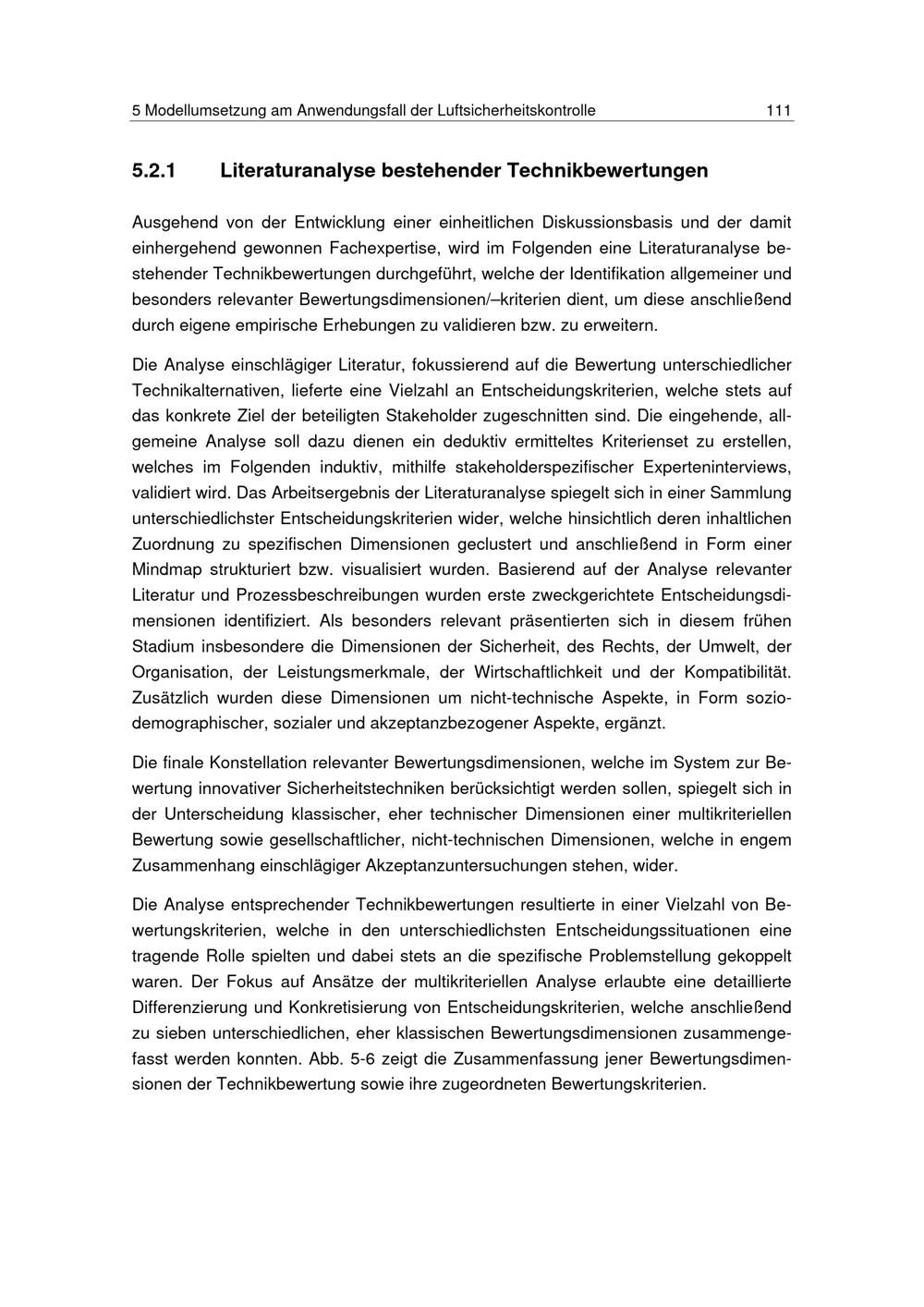 5 Modellumsetzung am Anwendungsfall der Luftsicherheitskontrolle 111

5.2.1 Literaturanalyse bestehender Technikbewertungen

Ausgehend von der Entwicklung einer einheitlichen Diskussionsbasis und der damit einhergehend gewonnen Fachexpertise, wird im Folgenden eine Literaturanalyse bestehender Technikbewertungen durchgeführt, welche der Identifikation allgemeiner und besonders relevanter Bewertungsdimensionen/–kriterien dient, um diese anschließend durch eigene empirische Erhebungen zu validieren bzw. zu erweitern.

Die Analyse einschlägiger Literatur, fokussierend auf die Bewertung unterschiedlicher Technikalternativen, lieferte eine Vielzahl an Entscheidungskriterien, welche stets auf das konkrete Ziel der beteiligten Stakeholder zugeschnitten sind. Die eingehende, allgemeine Analyse soll dazu dienen ein deduktiv ermitteltes Kriterienset zu erstellen, welches im Folgenden induktiv, mithilfe stakeholderspezifischer Experteninterviews, validiert wird. Das Arbeitsergebnis der Literaturanalyse spiegelt sich in einer Sammlung unterschiedlichster Entscheidungskriterien wider, welche hinsichtlich deren inhaltlichen Zuordnung zu spezifischen Dimensionen geclustert und anschließend in Form einer Mindmap strukturiert bzw. visualisiert wurden. Basierend auf der Analyse relevanter Literatur und Prozessbeschreibungen wurden erste zweckgerichtete Entscheidungsdimensionen identifiziert. Als besonders relevant präsentierten sich in diesem frühen Stadium insbesondere die Dimensionen der Sicherheit, des Rechts, der Umwelt, der Organisation, der Leistungsmerkmale, der Wirtschaftlichkeit und der Kompatibilität. Zusätzlich wurden diese Dimensionen um nicht-technische Aspekte, in Form soziodemographischer, sozialer und akzeptanzbezogener Aspekte, ergänzt.

Die finale Konstellation relevanter Bewertungsdimensionen, welche im System zur Bewertung innovativer Sicherheitstechniken berücksichtigt werden sollen, spiegelt sich in der Unterscheidung klassischer, eher technischer Dimensionen einer multikriteriellen Bewertung sowie gesellschaftlicher, nicht-technischen Dimensionen, welche in engem Zusammenhang einschlägiger Akzeptanzuntersuchungen stehen, wider.

Die Analyse entsprechender Technikbewertungen resultierte in einer Vielzahl von Bewertungskriterien, welche in den unterschiedlichsten Entscheidungssituationen eine tragende Rolle spielten und dabei stets an die spezifische Problemstellung gekoppelt waren. Der Fokus auf Ansätze der multikriteriellen Analyse erlaubte eine detaillierte Differenzierung und Konkretisierung von Entscheidungskriterien, welche anschließend zu sieben unterschiedlichen, eher klassischen Bewertungsdimensionen zusammengefasst werden konnten. Abb. 5-6 zeigt die Zusammenfassung jener Bewertungsdimensionen der Technikbewertung sowie ihre zugeordneten Bewertungskriterien.